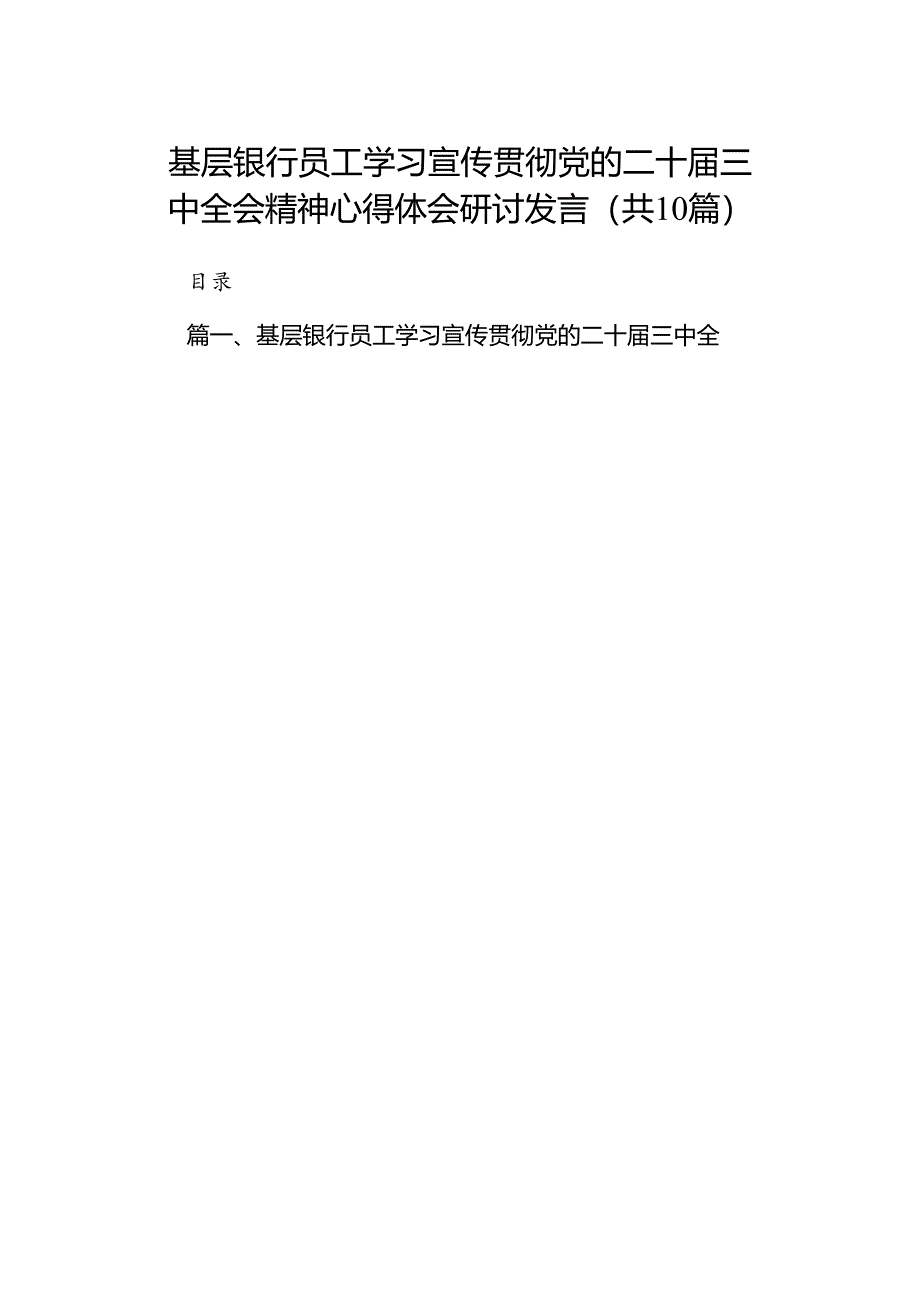 基层银行员工学习宣传贯彻党的二十届三中全会精神心得体会研讨发言（共10篇）

目录

篇一、基层银行员工学习宣传贯彻党的二十届三中全